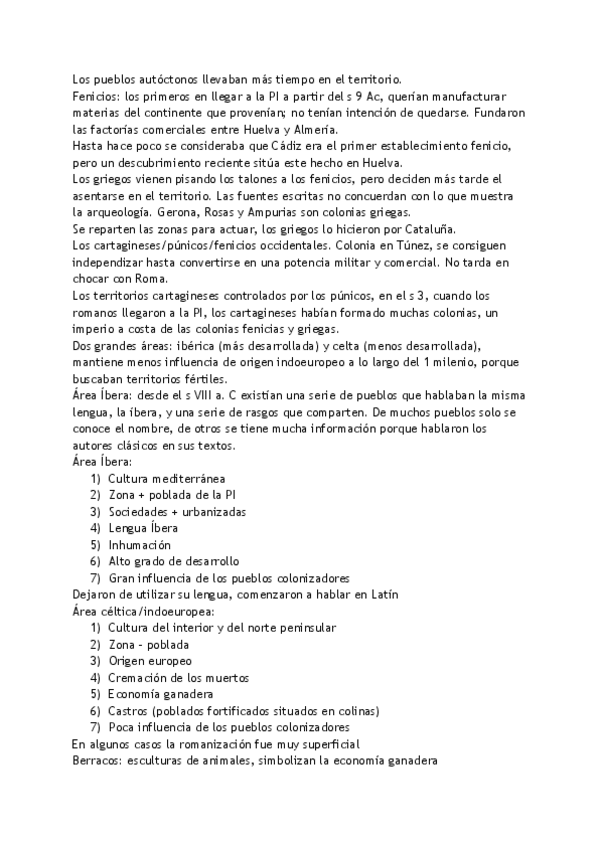 Los pueblos autóctonos llevaban más tiempo en el territorio.
Fenicios: los primeros en llegar a la PI a partir del s 9 Ac, querían manufacturar materias del continente que provenían; no tenían intención de quedarse. Fundaron las factorías comerciales entre Huelva y Almería.
Hasta hace poco se consideraba que Cádiz era el primer establecimiento fenicio, pero un descubrimiento reciente sitúa este hecho en Huelva.
Los griegos vienen pisando los talones a los fenicios, pero deciden más tarde el asentarse en el territorio. Las fuentes escritas no concuerdan con lo que muestra la arqueología. Gerona, Rosas y Ampurias son colonias griegas.
Se reparten las zonas para actuar, los griegos lo hicieron por Cataluña.
Los cartagineses/púnicos/fenicios occidentales. Colonia en Túnez, se consiguen independizar hasta convertirse en una potencia militar y comercial. No tarda en chocar con Roma.
Los territorios cartagineses controlados por los púnicos, en el s 3, cuando los romanos llegaron a la PI, los cartagineses habían formado muchas colonias, un imperio a costa de las colonias fenicias y griegas.
Dos grandes áreas: ibérica (más desarrollada) y celta (menos desarrollada), mantiene menos influencia de origen indoeuropeo a lo largo del 1 milenio, porque buscaban territorios fértiles.
Área Íbera: desde el s VIII a. C existían una serie de pueblos que hablaban la misma lengua, la íbera, y una serie de rasgos que comparten. De muchos pueblos solo se conoce el nombre, de otros se tiene mucha información porque hablaron los autores clásicos en sus textos.
Área Íbera:
1) Cultura mediterránea
2) Zona + poblada de la PI
3) Sociedades + urbanizadas
4) Lengua Íbera
5) Inhumación
6) Alto grado de desarrollo
7) Gran influencia de los pueblos colonizadores
Dejaron de utilizar su lengua, comenzaron a hablar en Latín
Área céltica/indoeuropea:
1) Cultura del interior y del norte peninsular
2) Zona - poblada
3) Origen europeo
4) Cremación de los muertos
5) Economía ganadera
6) Castros (poblados fortificados situados en colinas)
7) Poca influencia de los pueblos colonizadores
En algunos casos la romanización fue muy superficial
Berracos: esculturas de animales, simbolizan la economía ganadera